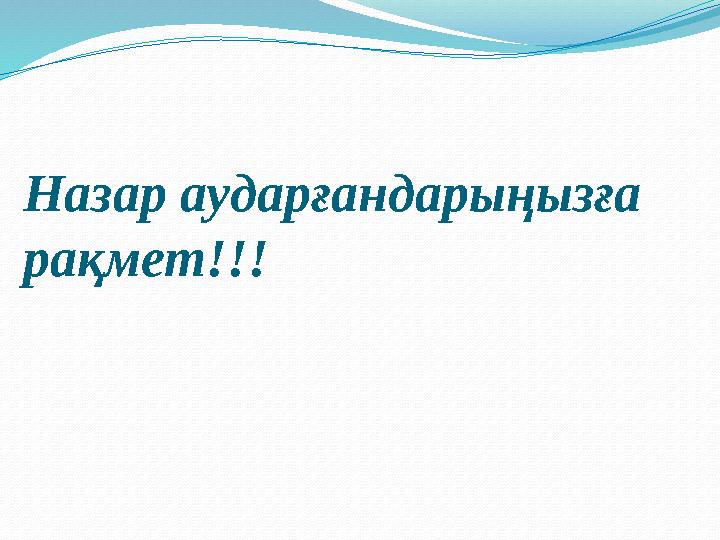 Назар аударғандарыңызға рақмет!!!